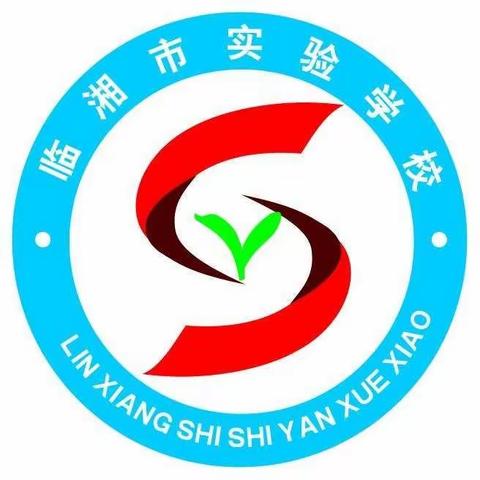 临湘市实验学校

LIN XIANG SHI SHI YAN XUE XIAO